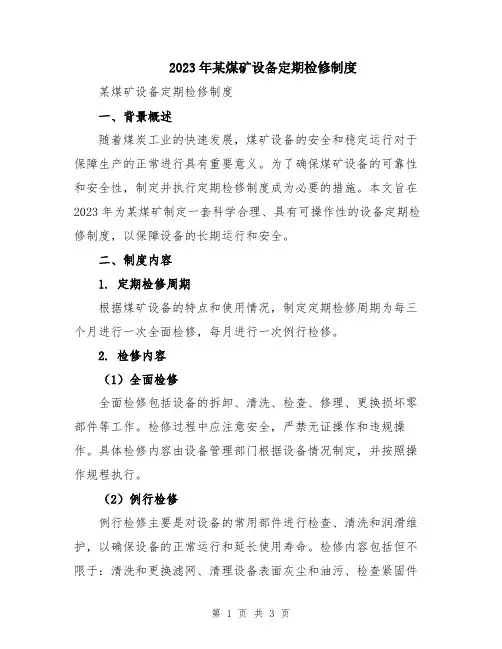 2023年某煤矿设备定期检修制度

某煤矿设备定期检修制度

一、背景概述

随着煤炭工业的快速发展，煤矿设备的安全和稳定运行对于保障生产的正常进行具有重要意义。为了确保煤矿设备的可靠性和安全性，制定并执行定期检修制度成为必要的措施。本文旨在2023年为某煤矿制定一套科学合理、具有可操作性的设备定期检修制度，以保障设备的长期运行和安全。

二、制度内容

1. 定期检修周期

根据煤矿设备的特点和使用情况，制定定期检修周期为每三个月进行一次全面检修，每月进行一次例行检修。

2. 检修内容

（1）全面检修

全面检修包括设备的拆卸、清洗、检查、修理、更换损坏零部件等工作。检修过程中应注意安全，严禁无证操作和违规操作。具体检修内容由设备管理部门根据设备情况制定，并按照操作规程执行。

（2）例行检修

例行检修主要是对设备的常用部件进行检查、清洗和润滑维护，以确保设备的正常运行和延长使用寿命。检修内容包括但不限于：清洗和更换滤网、清理设备表面灰尘和油污、检查紧固件

第 1 页 共 3 页